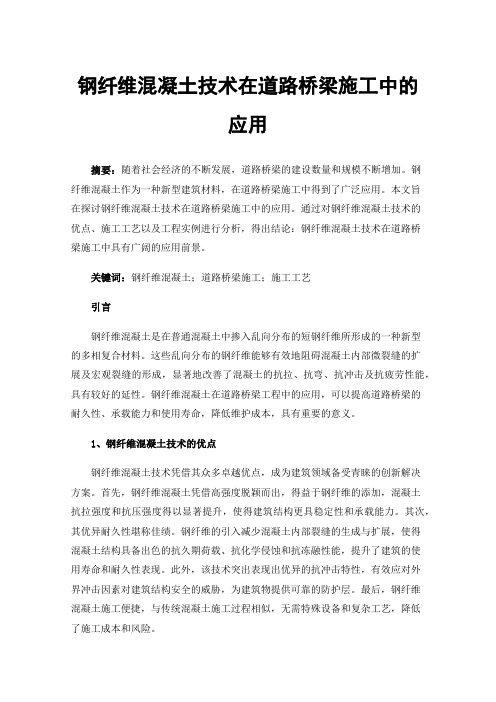 钢纤维混凝土技术在道路桥梁施工中的应用

摘要：随着社会经济的不断发展，道路桥梁的建设数量和规模不断增加。钢纤维混凝土作为一种新型建筑材料，在道路桥梁施工中得到了广泛应用。本文旨在探讨钢纤维混凝土技术在道路桥梁施工中的应用。通过对钢纤维混凝土技术的优点、施工工艺以及工程实例进行分析，得出结论：钢纤维混凝土技术在道路桥梁施工中具有广阔的应用前景。

关键词：钢纤维混凝土；道路桥梁施工；施工工艺

引言

钢纤维混凝土是在普通混凝土中掺入乱向分布的短钢纤维所形成的一种新型的多相复合材料。这些乱向分布的钢纤维能够有效地阻碍混凝土内部微裂缝的扩展及宏观裂缝的形成，显著地改善了混凝土的抗拉、抗弯、抗冲击及抗疲劳性能，具有较好的延性。钢纤维混凝土在道路桥梁工程中的应用，可以提高道路桥梁的耐久性、承载能力和使用寿命，降低维护成本，具有重要的意义。

1、钢纤维混凝土技术的优点

钢纤维混凝土技术凭借其众多卓越优点，成为建筑领域备受青睐的创新解决方案。首先，钢纤维混凝土凭借高强度脱颖而出，得益于钢纤维的添加，混凝土抗拉强度和抗压强度得以显著提升，使得建筑结构更具稳定性和承载能力。其次，其优异耐久性堪称佳绩。钢纤维的引入减少混凝土内部裂缝的生成与扩展，使得混凝土结构具备出色的抗久期荷载、抗化学侵蚀和抗冻融性能，提升了建筑的使用寿命和耐久性表现。此外，该技术突出表现出优异的抗冲击特性，有效应对外界冲击因素对建筑结构安全的威胁，为建筑物提供可靠的防护层。最后，钢纤维混凝土施工便捷，与传统混凝土施工过程相似，无需特殊设备和复杂工艺，降低了施工成本和风险。